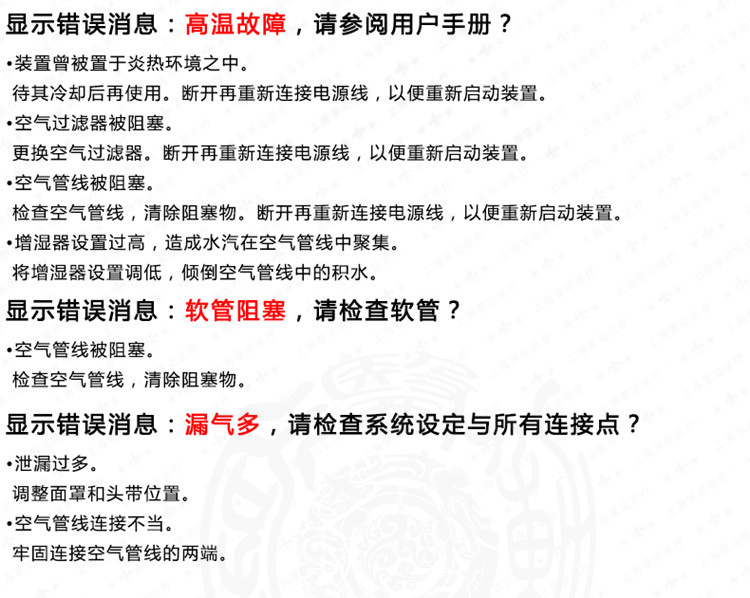 显示错误消息：高温故障，请参阅用户手册？

•装置曾被置于炎热环境之中。
待其冷却后再使用。断开再重新连接电源线，以便重新启动装置。

•空气过滤器被阻塞。
更换空气过滤器。断开再重新连接电源线，以便重新启动装置。

•空气管线被阻塞。
检查空气管线，清除阻塞物。断开再重新连接电源线，以便重新启动装置。

•增湿器设置过高，造成水汽在空气管线中聚集。
将增湿器设置调低，倾倒空气管线中的积水。

显示错误消息：软管阻塞，请检查软管？

•空气管线被阻塞。
检查空气管线，清除阻塞物。

显示错误消息：漏气多，请检查系统设定与所有连接点？

•泄漏过多。
调整面罩和头带位置。

•空气管线连接不当。
牢固连接空气管线的两端。